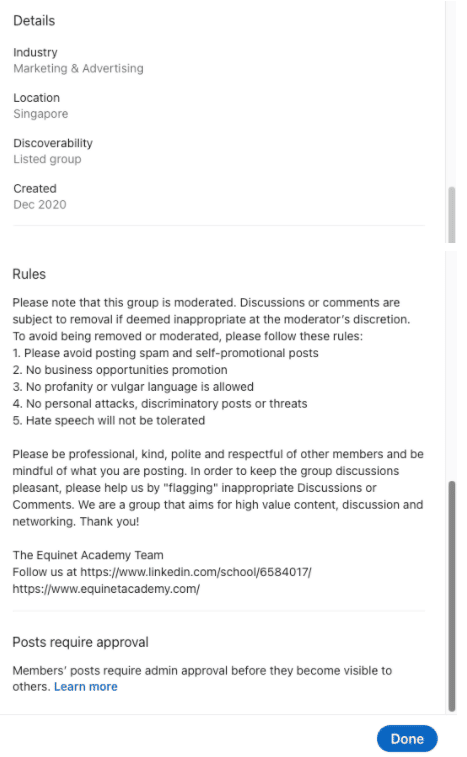 Details

Industry
Marketing & Advertising

Location
Singapore

Discoverability
Listed group

Created
Dec 2020

Rules

Please note that this group is moderated. Discussions or comments are subject to removal if deemed inappropriate at the moderator's discretion. To avoid being removed or moderated, please follow these rules:
1. Please avoid posting spam and self-promotional posts
2. No business opportunities promotion
3. No profanity or vulgar language is allowed
4. No personal attacks, discriminatory posts or threats
5. Hate speech will not be tolerated

Please be professional, kind, polite and respectful of other members and be mindful of what you are posting. In order to keep the group discussions pleasant, please help us by "flagging" inappropriate Discussions or Comments. We are a group that aims for high value content, discussion and networking. Thank you!

The Equinet Academy Team
Follow us at https://www.linkedin.com/school/6584017/
https://www.equinetacademy.com/

Posts require approval

Members' posts require admin approval before they become visible to others. Learn more

Done